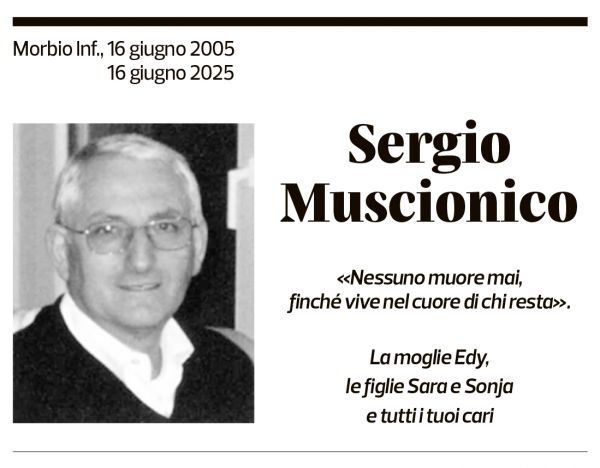 Morbio Inf., 16 giugno 2005
16 giugno 2025

Sergio Muscionico

«Nessuno muore mai, finché vive nel cuore di chi resta».

La moglie Edy, le figlie Sara e Sonja e tutti i tuoi cari